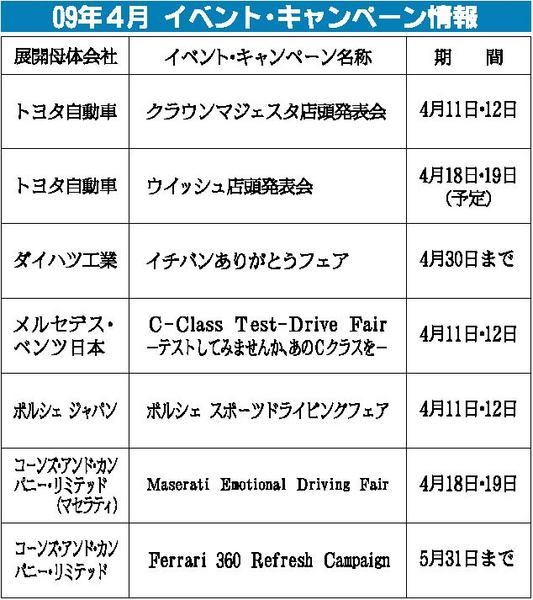 09年4月 イベント・キャンペーン情報

| 展開母体会社 | イベント・キャンペーン名称 | 期　間 |
|---|---|---|
| トヨタ自動車 | クラウンマジェスタ店頭発表会 | 4月11日・12日 |
| トヨタ自動車 | ウイッシュ店頭発表会 | 4月18日・19日（予定） |
| ダイハツ工業 | イチバンありがとうフェア | 4月30日まで |
| メルセデス・ベンツ日本 | C-Class Test-Drive Fair -テストしてみませんか、あのCクラスを- | 4月11日・12日 |
| ポルシェ ジャパン | ポルシェ スポーツドライビングフェア | 4月11日・12日 |
| コーンズ・アンド・カンパニー・リミテッド（マセラティ） | Maserati Emotional Driving Fair | 4月18日・19日 |
| コーンズ・アンド・カンパニー・リミテッド | Ferrari 360 Refresh Campaign | 5月31日まで |